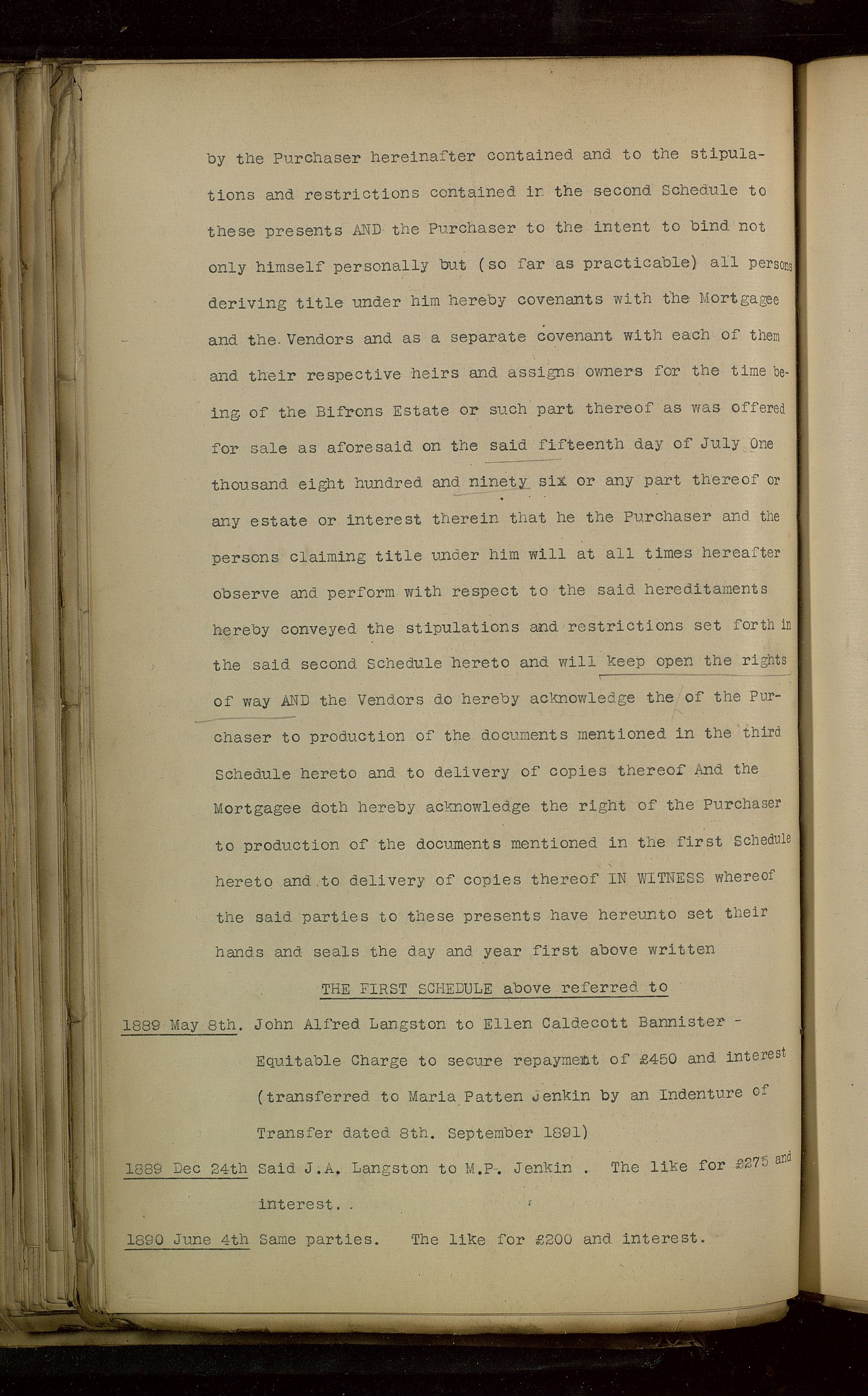 by the Purchaser hereinafter contained and to the stipulations and restrictions contained in the second Schedule to these presents AND the Purchaser to the intent to bind not only himself personally but (so far as practicable) all persons deriving title under him hereby covenants with the Mortgagee and the Vendors and as a separate covenant with each of them and their respective heirs and assigns owners for the time being of the Bifrons Estate or such part thereof as was offered for sale as aforesaid on the said fifteenth day of July One thousand eight hundred and ninety six or any part thereof or any estate or interest therein that he the Purchaser and the persons claiming title under him will at all times hereafter observe and perform with respect to the said hereditaments hereby conveyed the stipulations and restrictions set forth in the said second Schedule hereto and will keep open the rights of way AND the Vendors do hereby acknowledge the of the Purchaser to production of the documents mentioned in the third Schedule hereto and to delivery of copies thereof And the Mortgagee doth hereby acknowledge the right of the Purchaser to production of the documents mentioned in the first Schedule hereto and to delivery of copies thereof IN WITNESS whereof the said parties to these presents have hereunto set their hands and seals the day and year first above written

THE FIRST SCHEDULE above referred to

1889 May 8th. John Alfred Langston to Ellen Caldecott Bannister - Equitable Charge to secure repayment of £450 and interest (transferred to Maria Patten Jenkin by an Indenture of Transfer dated 8th. September 1891)

1889 Dec 24th Said J.A. Langston to M.P. Jenkin . The like for £275 and interest. .

1890 June 4th Same parties. The like for £200 and interest.